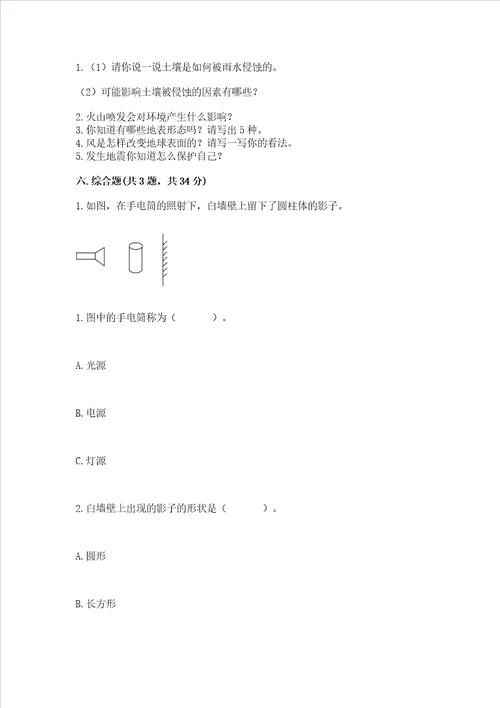 1.（1）请你说一说土壤是如何被雨水侵蚀的。

（2）可能影响土壤被侵蚀的因素有哪些？

2. 火山喷发会对环境产生什么影响？
3. 你知道有哪些地表形态吗？请写出 5 种。
4. 风是怎样改变地球表面的？请写一写你的看法。
5. 发生地震你知道怎么保护自己？

六. 综合题(共 3 题，共 34 分)

1. 如图，在手电筒的照射下，白墙壁上留下了圆柱体的影子。

1. 图中的手电筒称为（　　）。

A. 光源

B. 电源

C. 灯源

2. 白墙壁上出现的影子的形状是（　　）。

A. 圆形

B. 长方形